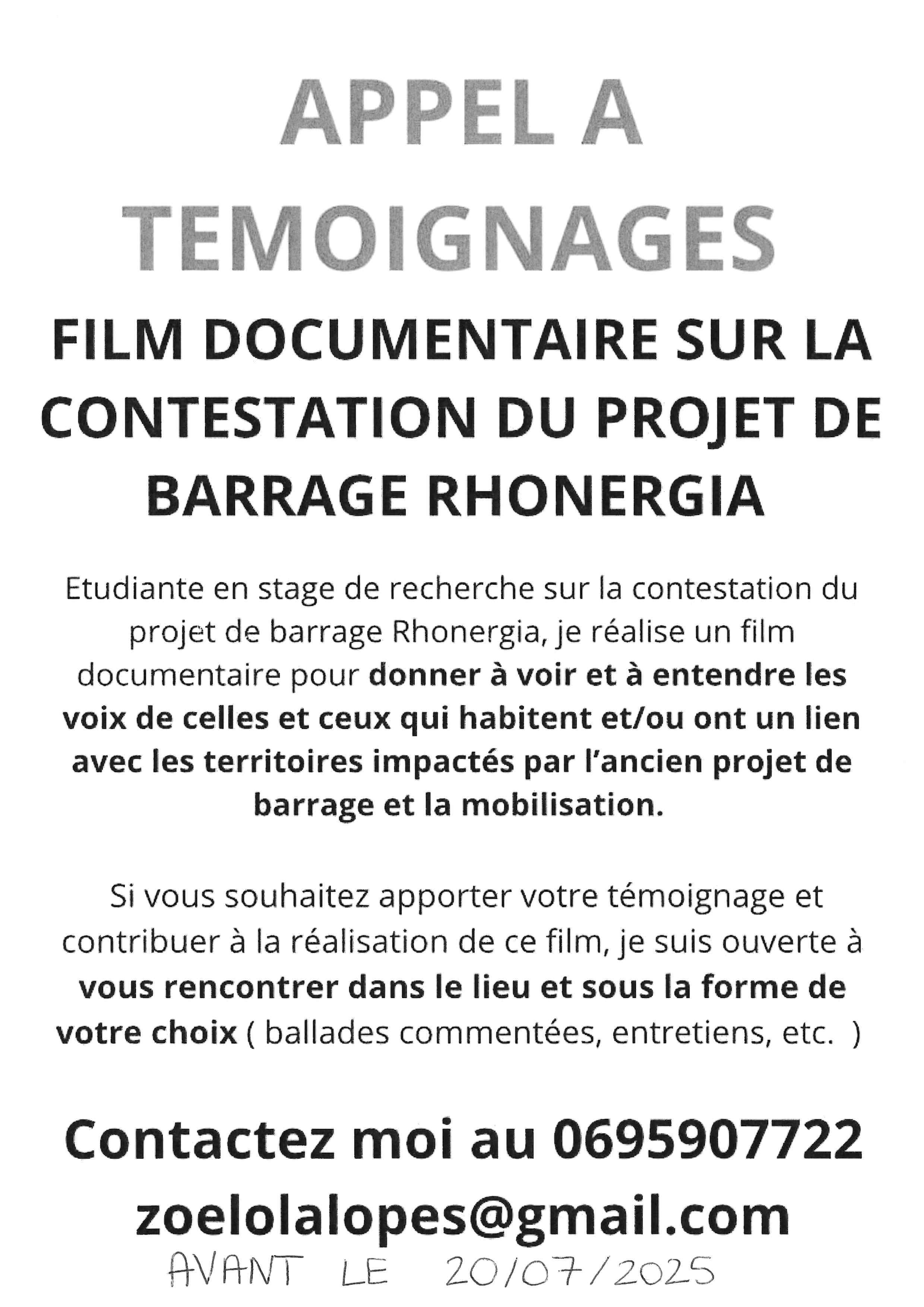 APPEL A TEMOIGNAGES

FILM DOCUMENTAIRE SUR LA CONTESTATION DU PROJET DE BARRAGE RHONERGIA

Etudiante en stage de recherche sur la contestation du projet de barrage Rhonergia, je réalise un film documentaire pour donner à voir et à entendre les voix de celles et ceux qui habitent et/ou ont un lien avec les territoires impactés par l'ancien projet de barrage et la mobilisation.

Si vous souhaitez apporter votre témoignage et contribuer à la réalisation de ce film, je suis ouverte à vous rencontrer dans le lieu et sous la forme de votre choix ( ballades commentées, entretiens, etc. )

Contactez moi au 0695907722
zoelolalopes@gmail.com
AVANT LE 20/07/2025